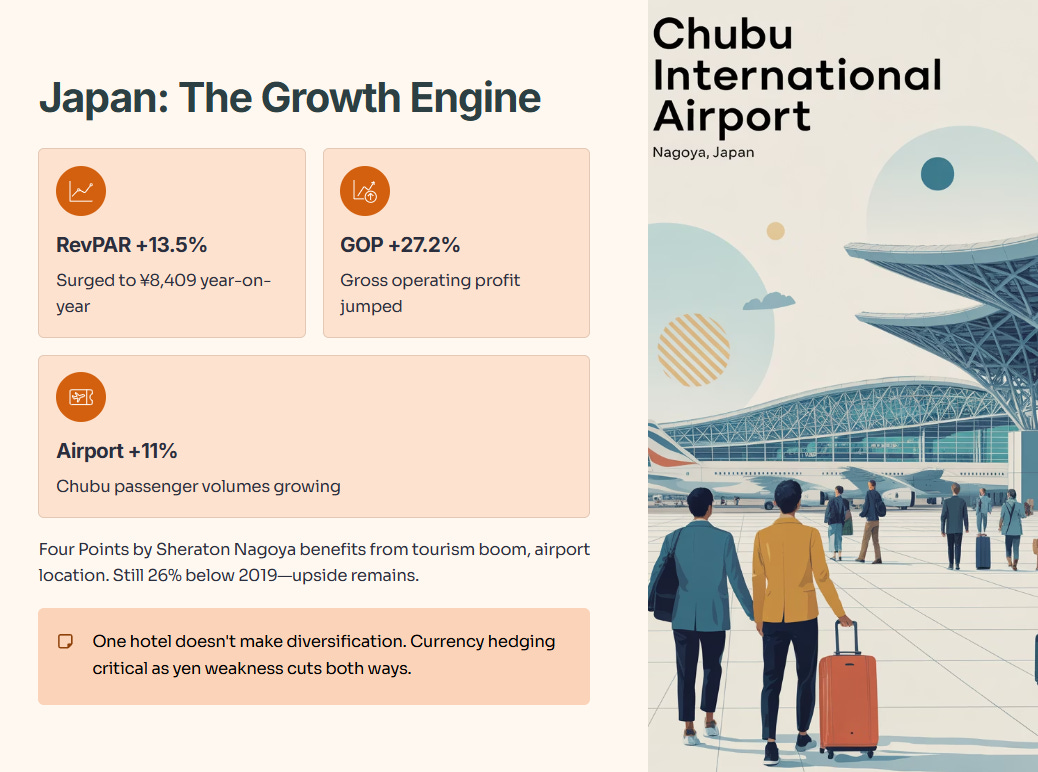 Japan: The Growth Engine

RevPAR +13.5%

Surged to ¥8,409 year-on-year

GOP +27.2%

Gross operating profit jumped

Airport +11%

Chubu passenger volumes growing

Four Points by Sheraton Nagoya benefits from tourism boom, airport location. Still 26% below 2019—upside remains.

One hotel doesn't make diversification. Currency hedging critical as yen weakness cuts both ways.

Chubu International Airport

Nagoya, Japan